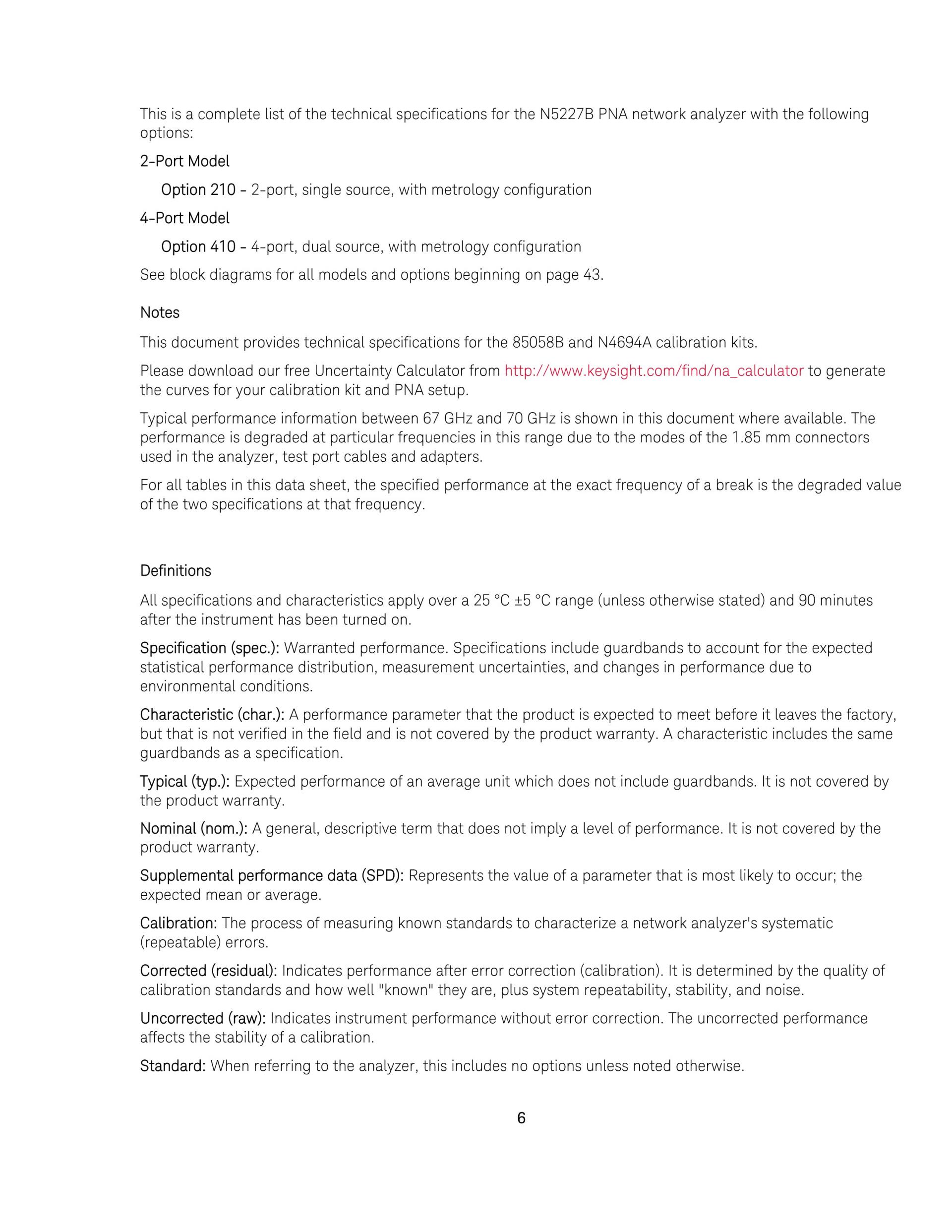 This is a complete list of the technical specifications for the N5227B PNA network analyzer with the following options:

2-Port Model

Option 210 - 2-port, single source, with metrology configuration

4-Port Model

Option 410 - 4-port, dual source, with metrology configuration

See block diagrams for all models and options beginning on page 43.

Notes

This document provides technical specifications for the 85058B and N4694A calibration kits.

Please download our free Uncertainty Calculator from http://www.keysight.com/find/na_calculator to generate the curves for your calibration kit and PNA setup.

Typical performance information between 67 GHz and 70 GHz is shown in this document where available. The performance is degraded at particular frequencies in this range due to the modes of the 1.85 mm connectors used in the analyzer, test port cables and adapters.

For all tables in this data sheet, the specified performance at the exact frequency of a break is the degraded value of the two specifications at that frequency.

Definitions

All specifications and characteristics apply over a 25 °C ±5 °C range (unless otherwise stated) and 90 minutes after the instrument has been turned on.

Specification (spec.): Warranted performance. Specifications include guardbands to account for the expected statistical performance distribution, measurement uncertainties, and changes in performance due to environmental conditions.

Characteristic (char.): A performance parameter that the product is expected to meet before it leaves the factory, but that is not verified in the field and is not covered by the product warranty. A characteristic includes the same guardbands as a specification.

Typical (typ.): Expected performance of an average unit which does not include guardbands. It is not covered by the product warranty.

Nominal (nom.): A general, descriptive term that does not imply a level of performance. It is not covered by the product warranty.

Supplemental performance data (SPD): Represents the value of a parameter that is most likely to occur; the expected mean or average.

Calibration: The process of measuring known standards to characterize a network analyzer's systematic (repeatable) errors.

Corrected (residual): Indicates performance after error correction (calibration). It is determined by the quality of calibration standards and how well "known" they are, plus system repeatability, stability, and noise.

Uncorrected (raw): Indicates instrument performance without error correction. The uncorrected performance affects the stability of a calibration.

Standard: When referring to the analyzer, this includes no options unless noted otherwise.

6